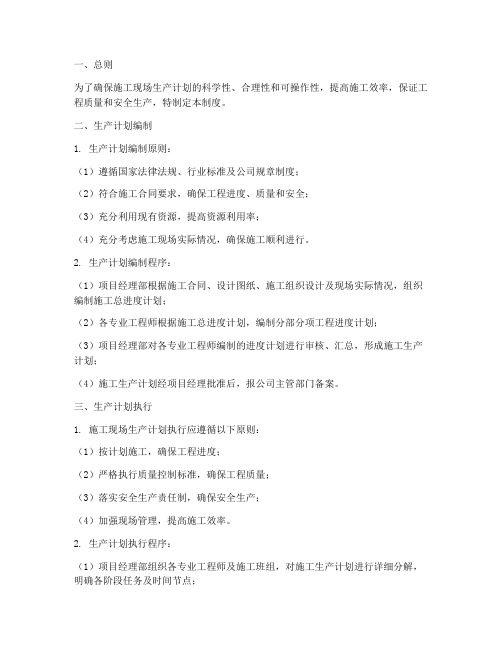 一、总则

为了确保施工现场生产计划的科学性、合理性和可操作性，提高施工效率，保证工程质量和安全生产，特制定本制度。

二、生产计划编制

1. 生产计划编制原则：

（1）遵循国家法律法规、行业标准及公司规章制度；

（2）符合施工合同要求，确保工程进度、质量和安全；

（3）充分利用现有资源，提高资源利用率；

（4）充分考虑施工现场实际情况，确保施工顺利进行。

2. 生产计划编制程序：

（1）项目经理部根据施工合同、设计图纸、施工组织设计及现场实际情况，组织编制施工总进度计划；

（2）各专业工程师根据施工总进度计划，编制分部分项工程进度计划；

（3）项目经理部对各专业工程师编制的进度计划进行审核、汇总，形成施工生产计划；

（4）施工生产计划经项目经理批准后，报公司主管部门备案。

三、生产计划执行

1. 施工现场生产计划执行应遵循以下原则：

（1）按计划施工，确保工程进度；

（2）严格执行质量控制标准，确保工程质量；

（3）落实安全生产责任制，确保安全生产；

（4）加强现场管理，提高施工效率。

2. 生产计划执行程序：

（1）项目经理部组织各专业工程师及施工班组，对施工生产计划进行详细分解，明确各阶段任务及时间节点；